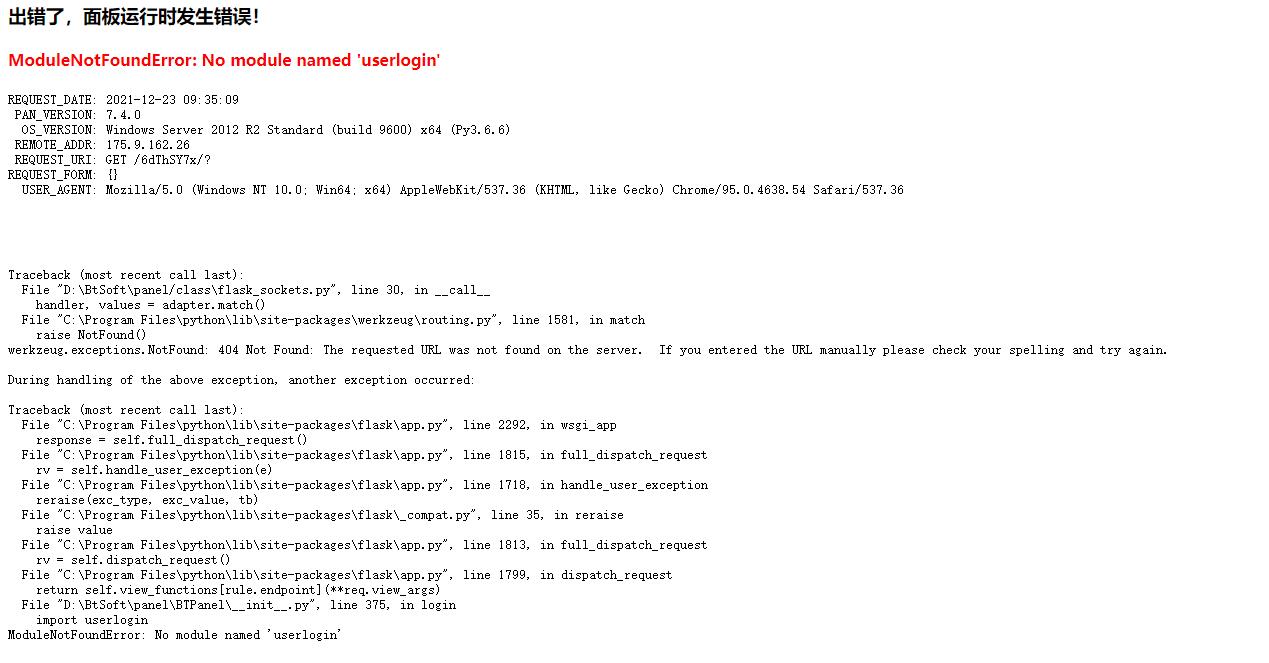 出错了，面板运行时发生错误！

ModuleNotFoundError: No module named 'userlogin'

REQUEST_DATE: 2021-12-23 09:35:09
PAN_VERSION: 7.4.0
OS_VERSION: Windows Server 2012 R2 Standard (build 9600) x64 (Py3.6.6)
REMOTE_ADDR: 175.9.162.26
REQUEST_URI: GET /6dThSY7x/?
REQUEST_FORM: {}
USER_AGENT: Mozilla/5.0 (Windows NT 10.0; Win64; x64) AppleWebKit/537.36 (KHTML, like Gecko) Chrome/95.0.4638.54 Safari/537.36

Traceback (most recent call last):
File "D:\BtSoft\panel/class\flask_sockets.py", line 30, in __call__
handler, values = adapter.match()
File "C:\Program Files\python\lib\site-packages\werkzeug\routing.py", line 1581, in match
raise NotFound()
werkzeug.exceptions.NotFound: 404 Not Found: The requested URL was not found on the server. If you entered the URL manually please check your spelling and try again.

During handling of the above exception, another exception occurred:

Traceback (most recent call last):
File "C:\Program Files\python\lib\site-packages\flask\app.py", line 2292, in wsgi_app
response = self.full_dispatch_request()
File "C:\Program Files\python\lib\site-packages\flask\app.py", line 1815, in full_dispatch_request
rv = self.handle_user_exception(e)
File "C:\Program Files\python\lib\site-packages\flask\app.py", line 1718, in handle_user_exception
reraise(exc_type, exc_value, tb)
File "C:\Program Files\python\lib\site-packages\flask\_compat.py", line 35, in reraise
raise value
File "C:\Program Files\python\lib\site-packages\flask\app.py", line 1813, in full_dispatch_request
rv = self.dispatch_request()
File "C:\Program Files\python\lib\site-packages\flask\app.py", line 1799, in dispatch_request
return self.view_functions[rule.endpoint](**req.view_args)
File "D:\BtSoft\panel\BTPanel\__init__.py", line 375, in login
import userlogin
ModuleNotFoundError: No module named 'userlogin'